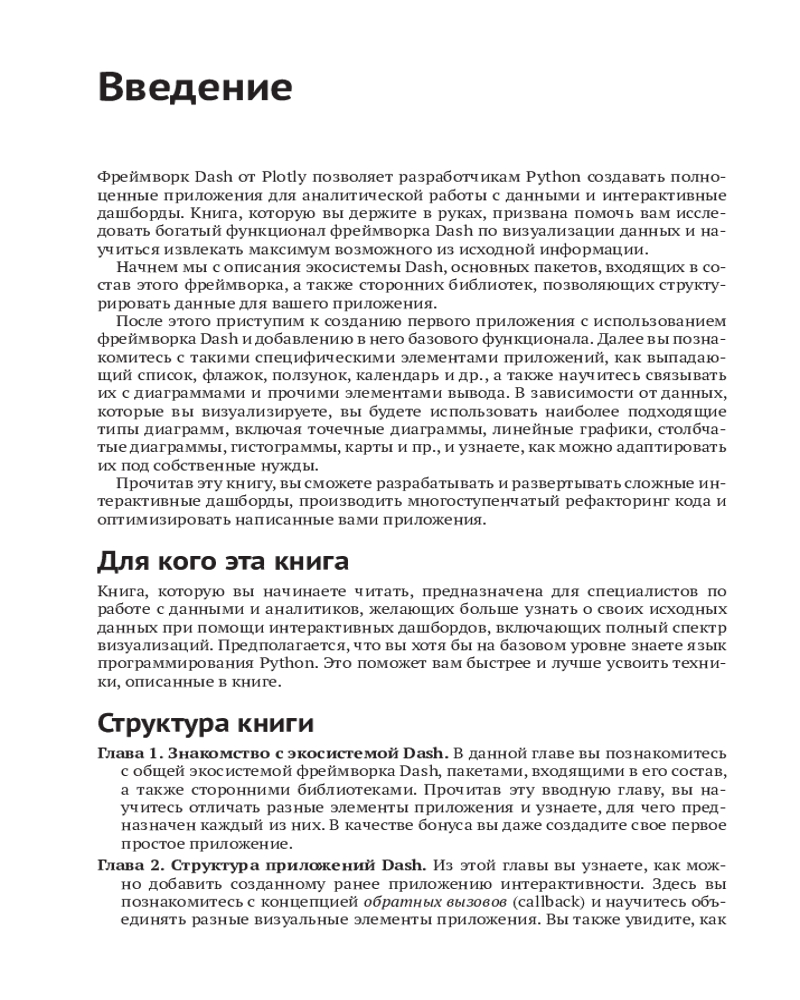 Введение

Фреймворк Dash от Plotly позволяет разработчикам Python создавать полноценные приложения для аналитической работы с данными и интерактивные дашборды. Книга, которую вы держите в руках, призвана помочь вам исследовать богатый функционал фреймворка Dash по визуализации данных и научиться извлекать максимум возможного из исходной информации.

Начнем мы с описания экосистемы Dash, основных пакетов, входящих в состав этого фреймворка, а также сторонних библиотек, позволяющих структурировать данные для вашего приложения.

После этого приступим к созданию первого приложения с использованием фреймворка Dash и добавлению в него базового функционала. Далее вы познакомитесь с такими специфическими элементами приложений, как выпадающий список, флажок, ползунок, календарь и др., а также научитесь связывать их с диаграммами и прочими элементами вывода. В зависимости от данных, которые вы визуализируете, вы будете использовать наиболее подходящие типы диаграмм, включая точечные диаграммы, линейные графики, столбчатые диаграммы, гистограммы, карты и пр., и узнаете, как можно адаптировать их под собственные нужды.

Прочитав эту книгу, вы сможете разрабатывать и развертывать сложные интерактивные дашборды, производить многоступенчатый рефакторинг кода и оптимизировать написанные вами приложения.

Для кого эта книга

Книга, которую вы начинаете читать, предназначена для специалистов по работе с данными и аналитиков, желающих больше узнать о своих исходных данных при помощи интерактивных дашбордов, включающих полный спектр визуализаций. Предполагается, что вы хотя бы на базовом уровне знаете язык программирования Python. Это поможет вам быстрее и лучше усвоить техники, описанные в книге.

Структура книги

Глава 1. Знакомство с экосистемой Dash. В данной главе вы познакомитесь с общей экосистемой фреймворка Dash, пакетами, входящими в его состав, а также сторонними библиотеками. Прочитав эту вводную главу, вы научитесь отличать разные элементы приложения и узнаете, для чего предназначен каждый из них. В качестве бонуса вы даже создадите свое первое простое приложение.

Глава 2. Структура приложений Dash. Из этой главы вы узнаете, как можно добавить созданному ранее приложению интерактивности. Здесь вы познакомитесь с концепцией обратных вызовов (callback) и научитесь объединять разные визуальные элементы приложения. Вы также увидите, как